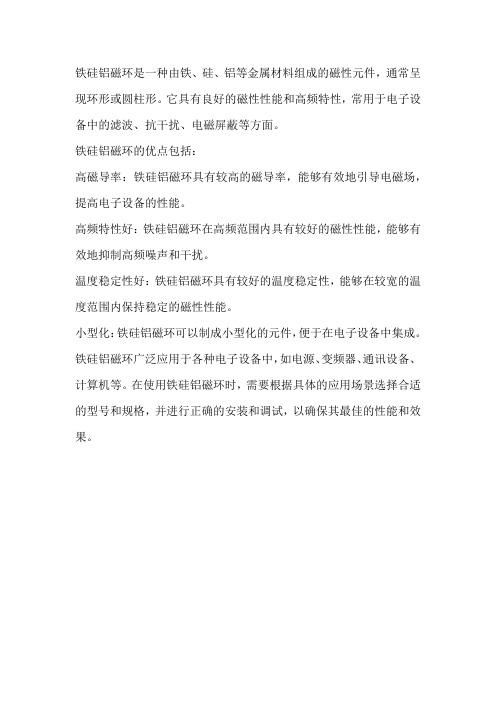 铁硅铝磁环是一种由铁、硅、铝等金属材料组成的磁性元件，通常呈现环形或圆柱形。它具有良好的磁性性能和高频特性，常用于电子设备中的滤波、抗干扰、电磁屏蔽等方面。

铁硅铝磁环的优点包括：

高磁导率：铁硅铝磁环具有较高的磁导率，能够有效地引导电磁场，提高电子设备的性能。

高频特性好：铁硅铝磁环在高频范围内具有较好的磁性性能，能够有效地抑制高频噪声和干扰。

温度稳定性好：铁硅铝磁环具有较好的温度稳定性，能够在较宽的温度范围内保持稳定的磁性性能。

小型化：铁硅铝磁环可以制成小型化的元件，便于在电子设备中集成。

铁硅铝磁环广泛应用于各种电子设备中，如电源、变频器、通讯设备、计算机等。在使用铁硅铝磁环时，需要根据具体的应用场景选择合适的型号和规格，并进行正确的安装和调试，以确保其最佳的性能和效果。